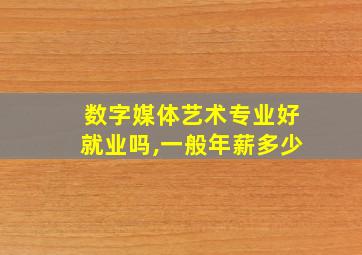 数字媒体艺术专业好就业吗,一般年薪多少